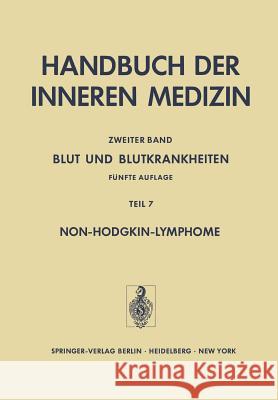 HANDBUCH DER INNEREN MEDIZIN

ZWEITER BAND

BLUT UND BLUTKRANKHEITEN

FÜNFTE AUFLAGE

TEIL 7

NON-HODGKIN-LYMPHOME

SPRINGER-VERLAG BERLIN · HEIDELBERG · NEW YORK

Kraina Książek